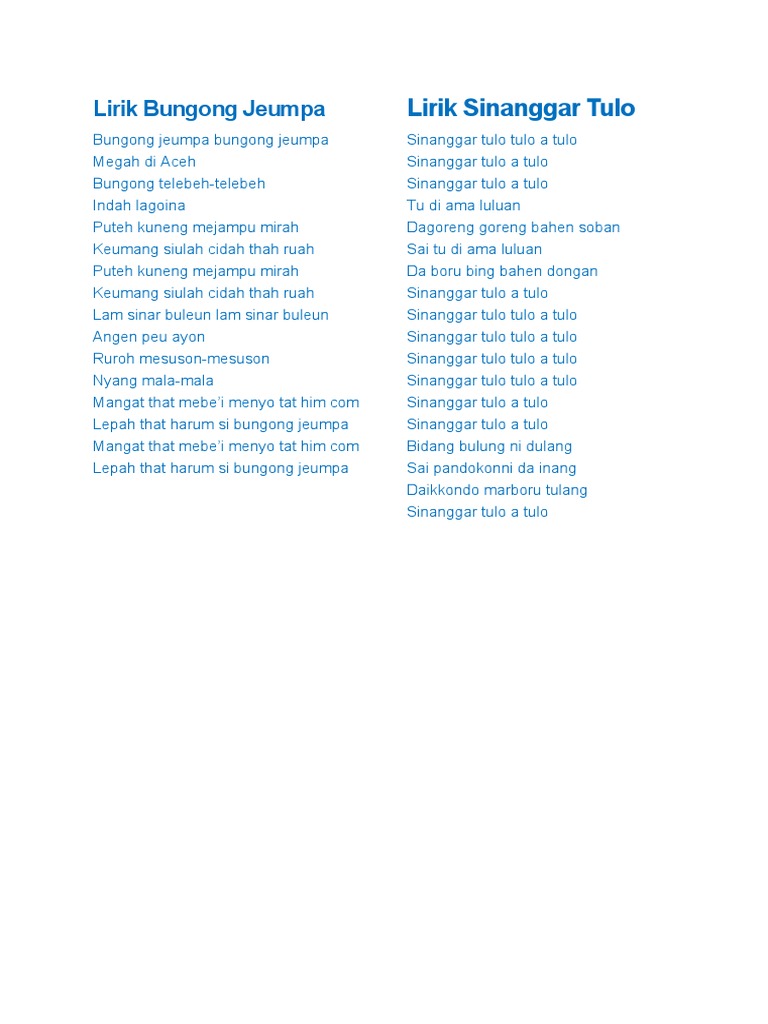 Lirik Bungong Jeumpa

Bungong jeumpa bungong jeumpa
Megah di Aceh
Bungong telebeh-telebeh
Indah lagoina
Puteh kuneng mejampu mirah
Keumang siulah cidah thah ruah
Puteh kuneng mejampu mirah
Keumang siulah cidah thah ruah
Lam sinar buleun lam sinar buleun
Angen peu ayon
Ruroh mesuson-mesuson
Nyang mala-mala
Mangat that mebe'i menyo tat him com
Lepah that harum si bungong jeumpa
Mangat that mebe'i menyo tat him com
Lepah that harum si bungong jeumpa

Lirik Sinanggar Tulo

Sinanggar tulo tulo a tulo
Sinanggar tulo a tulo
Sinanggar tulo a tulo
Tu di ama luluan
Dagoreng goreng bahen soban
Sai tu di ama luluan
Da boru bing bahen dongan
Sinanggar tulo a tulo
Sinanggar tulo tulo a tulo
Sinanggar tulo tulo a tulo
Sinanggar tulo tulo a tulo
Sinanggar tulo tulo a tulo
Sinanggar tulo a tulo
Sinanggar tulo a tulo
Bidang bulung ni dulang
Sai pandokonni da inang
Daikkondo marboru tulang
Sinanggar tulo a tulo